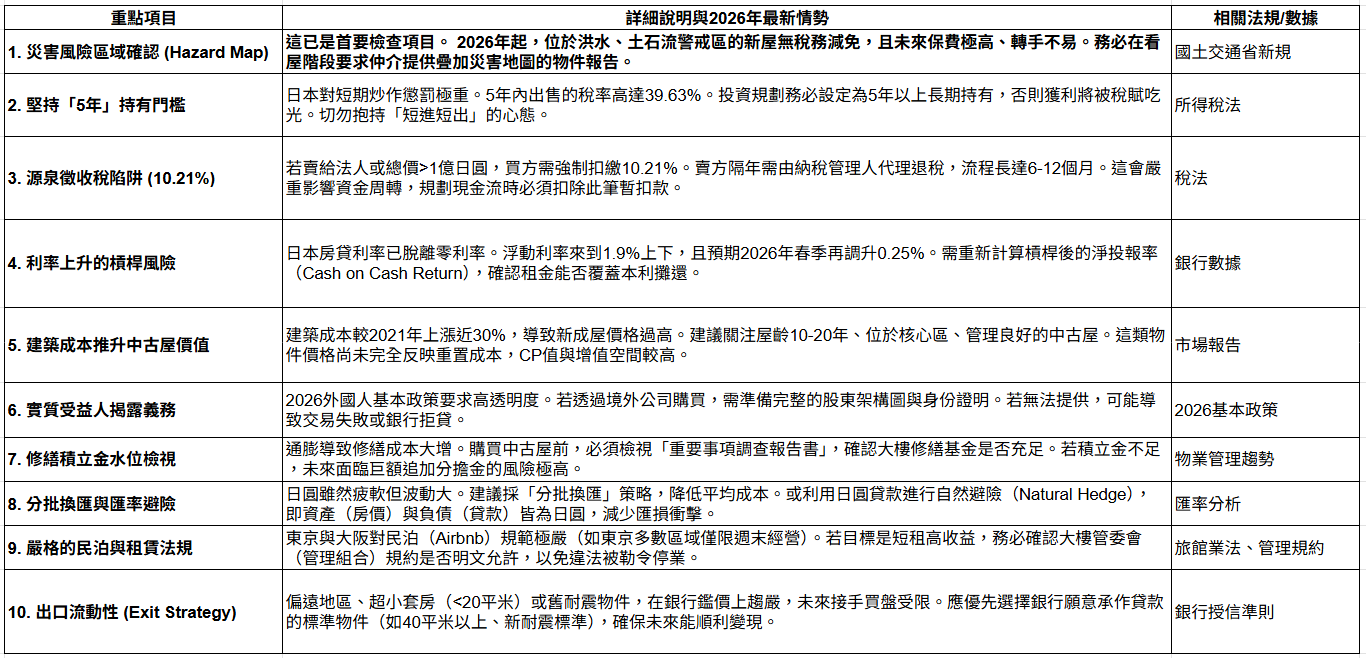 | 重點項目 | 詳細說明與2026年最新情勢 | 相關法規/數據 |
|---|---|---|
| 1. 災害風險區域確認 (Hazard Map) | 這已是首要檢查項目。 2026年起，位於洪水、土石流警戒區的新屋無稅務減免，且未來保費極高、轉手不易。務必在看屋階段要求仲介提供疊加災害地圖的物件報告。 | 國土交通省新規 |
| 2. 堅持「5年」持有門檻 | 日本對短期炒作懲罰極重。5年內出售的稅率高達39.63%。投資規劃務必設定為5年以上長期持有，否則獲利將被稅賦吃光。切勿抱持「短進短出」的心態。 | 所得稅法 |
| 3. 源泉徵收稅陷阱 (10.21%) | 若賣給法人或總價>1億日圓，買方需強制扣繳10.21%。賣方隔年需由納稅管理人代理退稅，流程長達6-12個月。這會嚴重影響資金周轉，規劃現金流時必須扣除此筆暫扣款。 | 稅法 |
| 4. 利率上升的槓桿風險 | 日本房貸利率已脫離零利率。浮動利率來到1.9%上下，且預期2026年春季再調升0.25%。需重新計算槓桿後的淨投報率（Cash on Cash Return），確認租金能否覆蓋本利攤還。 | 銀行數據 |
| 5. 建築成本推升中古屋價值 | 建築成本較2021年上漲近30%，導致新成屋價格過高。建議關注屋齡10-20年、位於核心區、管理良好的中古屋。這類物件價格尚未完全反映重置成本，CP值與增值空間較高。 | 市場報告 |
| 6. 實質受益人揭露義務 | 2026外國人基本政策要求高透明度。若透過境外公司購買，需準備完整的股東架構圖與身份證明。若無法提供，可能導致交易失敗或銀行拒貸。 | 2026基本政策 |
| 7. 修繕積立金水位檢視 | 通膨導致修繕成本大增。購買中古屋前，必須檢視「重要事項調查報告書」，確認大樓修繕基金是否充足。若積立金不足，未來面臨巨額追加分擔金的風險極高。 | 物業管理趨勢 |
| 8. 分批換匯與匯率避險 | 日圓雖然疲軟但波動大。建議採「分批換匯」策略，降低平均成本。或利用日圓貸款進行自然避險（Natural Hedge），即資產（房價）與負債（貸款）皆為日圓，減少匯損衝擊。 | 匯率分析 |
| 9. 嚴格的民泊與租賃法規 | 東京與大阪對民泊（Airbnb）規範極嚴（如東京多數區域僅限週末經營）。若目標是短租高收益，務必確認大樓管委會（管理組合）規約是否明文允許，以免違法被勒令停業。 | 旅館業法、管理規約 |
| 10. 出口流動性 (Exit Strategy) | 偏遠地區、超小套房（<20平米）或舊耐震物件，在銀行鑑價上趨嚴，未來接手買盤受限。應優先選擇銀行願意承作貸款的標準物件（如40平米以上、新耐震標準），確保未來能順利變現。 | 銀行授信準則 |